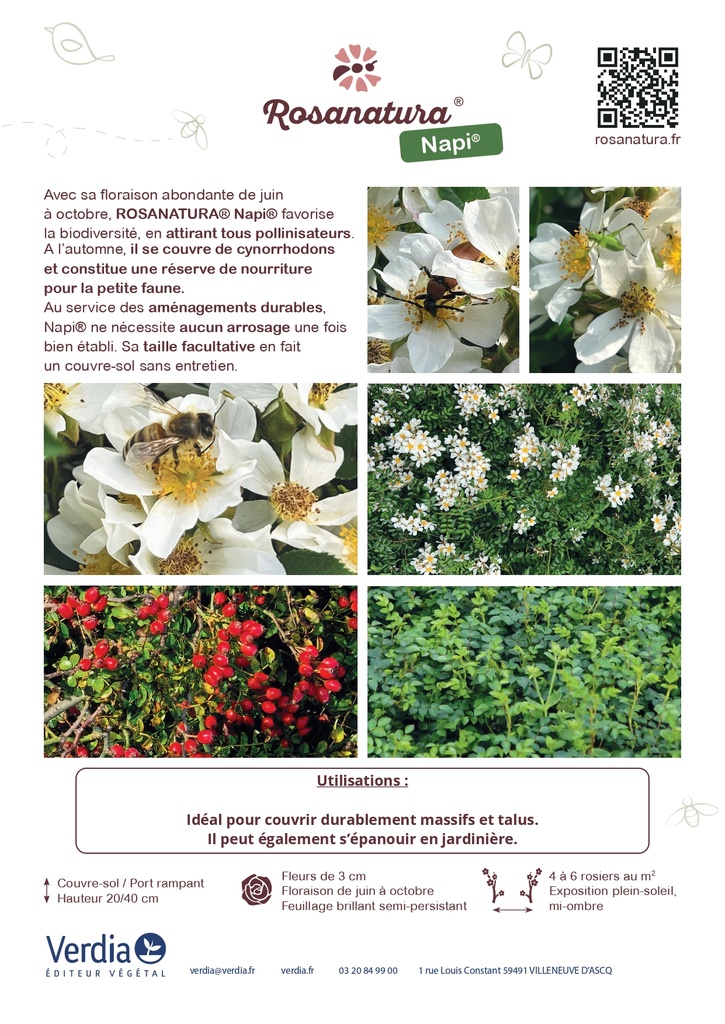 Rosanatura®
Napi®

rosanatura.fr

Avec sa floraison abondante de juin à octobre, ROSANATURA® Napi® favorise la biodiversité, en attirant tous pollinisateurs. A l'automne, il se couvre de cynorrhodons et constitue une réserve de nourriture pour la petite faune. Au service des aménagements durables, Napi® ne nécessite aucun arrosage une fois bien établi. Sa taille facultative en fait un couvre-sol sans entretien.

Utilisations :

Idéal pour couvrir durablement massifs et talus.
Il peut également s'épanouir en jardinière.

Couvre-sol / Port rampant
Hauteur 20/40 cm

Fleurs de 3 cm
Floraison de juin à octobre
Feuillage brillant semi-persistant

4 à 6 rosiers au $m^2$
Exposition plein-soleil, mi-ombre

Verdia
ÉDITEUR VÉGÉTAL

verdia@verdia.fr verdia.fr 03 20 84 99 00 1 rue Louis Constant 59491 VILLENEUVE D'ASCQ